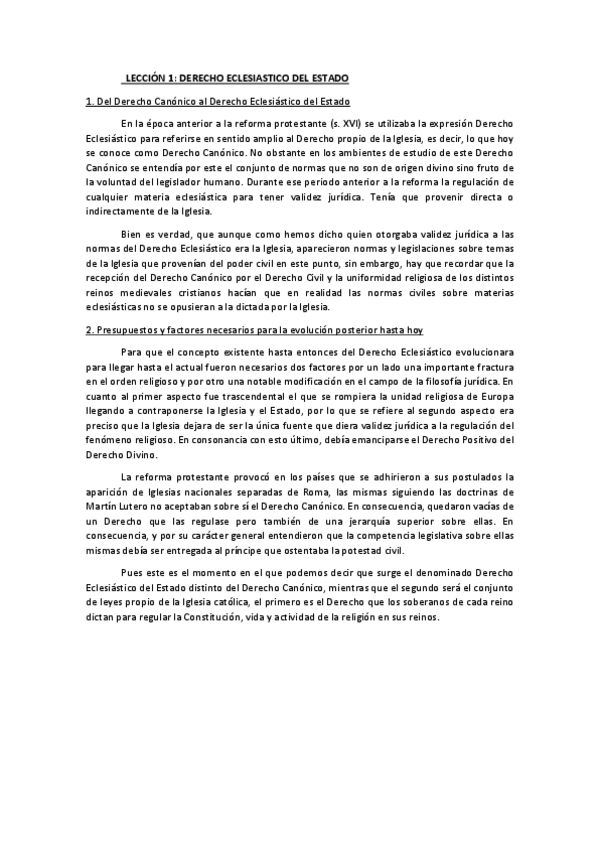 LECCIÓN 1: DERECHO ECLESIASTICO DEL ESTADO

1. Del Derecho Canónico al Derecho Eclesiástico del Estado

En la época anterior a la reforma protestante (s. XVI) se utilizaba la expresión Derecho Eclesiástico para referirse en sentido amplio al Derecho propio de la Iglesia, es decir, lo que hoy se conoce como Derecho Canónico. No obstante en los ambientes de estudio de este Derecho Canónico se entendía por este el conjunto de normas que no son de origen divino sino fruto de la voluntad del legislador humano. Durante ese periodo anterior a la reforma la regulación de cualquier materia eclesiástica para tener validez jurídica. Tenía que provenir directa o indirectamente de la Iglesia.

Bien es verdad, que aunque como hemos dicho quien otorgaba validez jurídica a las normas del Derecho Eclesiástico era la Iglesia, aparecieron normas y legislaciones sobre temas de la Iglesia que provenían del poder civil en este punto, sin embargo, hay que recordar que la recepción del Derecho Canónico por el Derecho Civil y la uniformidad religiosa de los distintos reinos medievales cristianos hacían que en realidad las normas civiles sobre materias eclesiásticas no se opusieran a la dictada por la Iglesia.

2. Presupuestos y factores necesarios para la evolución posterior hasta hoy

Para que el concepto existente hasta entonces del Derecho Eclesiástico evolucionara para llegar hasta el actual fueron necesarios dos factores por un lado una importante fractura en el orden religioso y por otro una notable modificación en el campo de la filosofía jurídica. En cuanto al primer aspecto fue trascendental el que se rompiera la unidad religiosa de Europa llegando a contraponerse la Iglesia y el Estado, por lo que se refiere al segundo aspecto era preciso que la Iglesia dejara de ser la única fuente que diera validez jurídica a la regulación del fenómeno religioso. En consonancia con esto último, debía emanciparse el Derecho Positivo del Derecho Divino.

La reforma protestante provocó en los países que se adhirieron a sus postulados la aparición de Iglesias nacionales separadas de Roma, las mismas siguiendo las doctrinas de Martín Lutero no aceptaban sobre sí el Derecho Canónico. En consecuencia, quedaron vacías de un Derecho que las regulase pero también de una jerarquía superior sobre ellas. En consecuencia, y por su carácter general entendieron que la competencia legislativa sobre ellas mismas debía ser entregada al príncipe que ostentaba la potestad civil.

Pues este es el momento en el que podemos decir que surge el denominado Derecho Eclesiástico del Estado distinto del Derecho Canónico, mientras que el segundo será el conjunto de leyes propio de la Iglesia católica, el primero es el Derecho que los soberanos de cada reino dictan para regular la Constitución, vida y actividad de la religión en sus reinos.